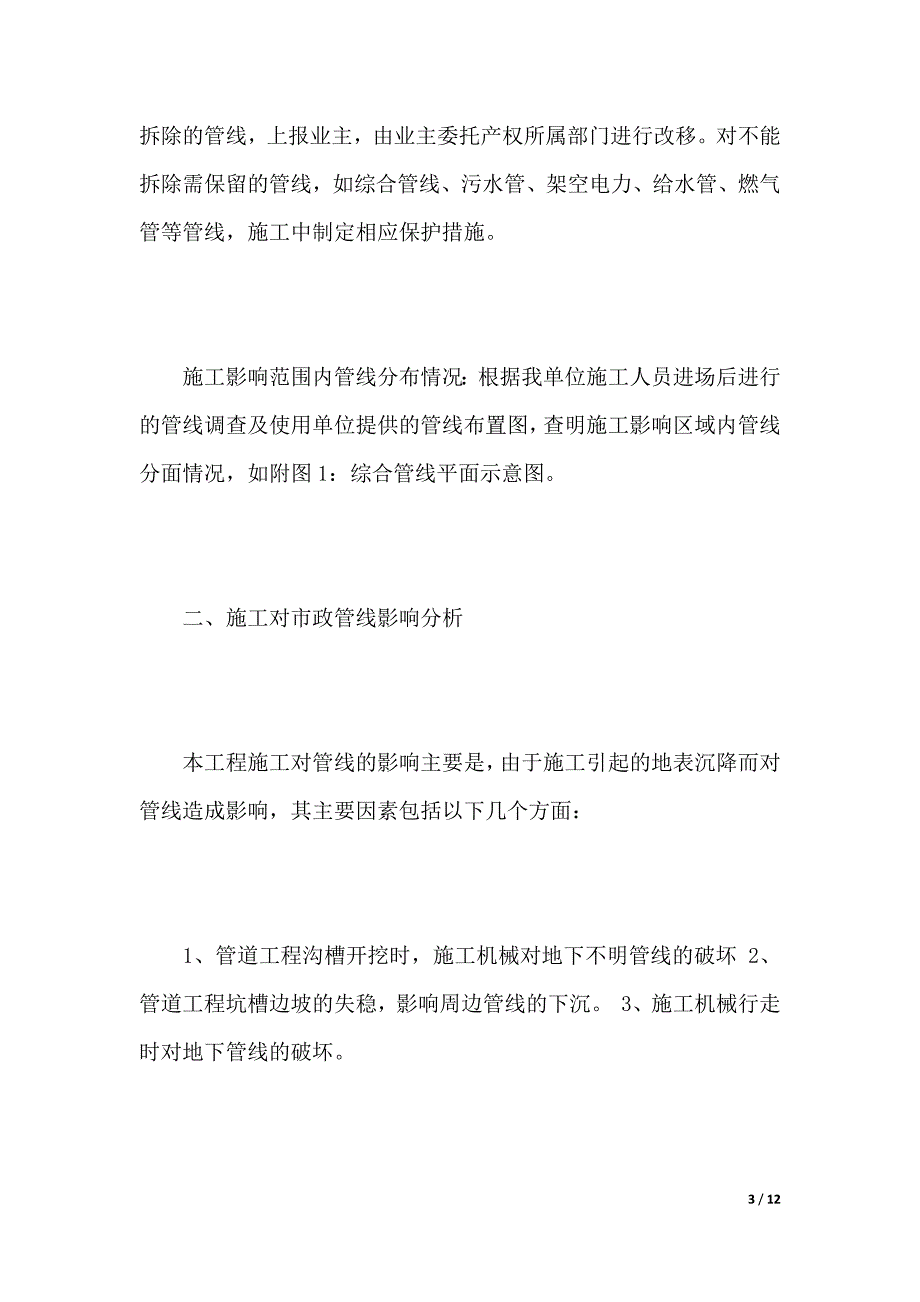 拆除的管线，上报业主，由业主委托产权所属部门进行改移。对不能拆除需保留的管线，如综合管线、污水管、架空电力、给水管、燃气管等管线，施工中制定相应保护措施。

施工影响范围内管线分布情况：根据我单位施工人员进场后进行的管线调查及使用单位提供的管线布置图，查明施工影响区域内管线分面情况，如附图 1：综合管线平面示意图。

二、施工对市政管线影响分析

本工程施工对管线的影响主要是，由于施工引起的地表沉降而对管线造成影响，其主要因素包括以下几个方面：

1、管道工程沟槽开挖时，施工机械对地下不明管线的破坏 2、管道工程坑槽边坡的失稳，影响周边管线的下沉。 3、施工机械行走时对地下管线的破坏。

3 / 12